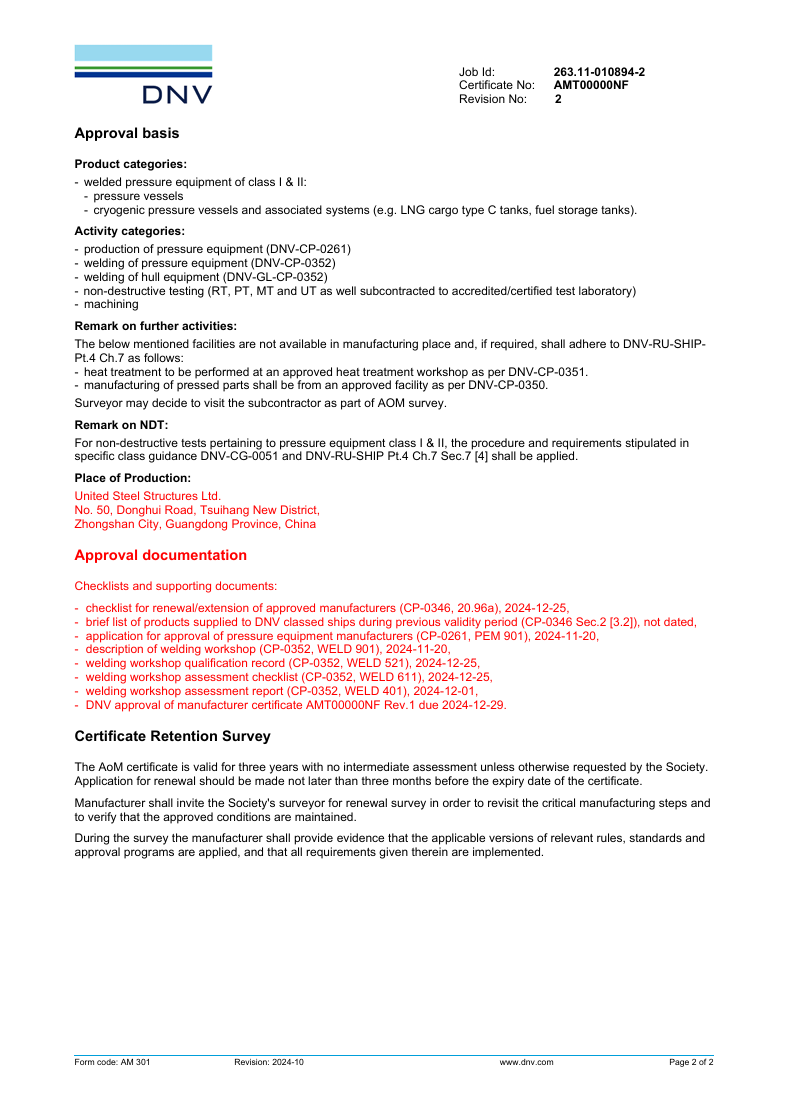 DNV

Job Id: 263.11-010894-2
Certificate No: AMT00000NF
Revision No: 2

Approval basis

Product categories:

- welded pressure equipment of class I & II:
  - pressure vessels
  - cryogenic pressure vessels and associated systems (e.g. LNG cargo type C tanks, fuel storage tanks).

Activity categories:

- production of pressure equipment (DNV-CP-0261)
- welding of pressure equipment (DNV-CP-0352)
- welding of hull equipment (DNV-GL-CP-0352)
- non-destructive testing (RT, PT, MT and UT as well subcontracted to accredited/certified test laboratory)
- machining

Remark on further activities:

The below mentioned facilities are not available in manufacturing place and, if required, shall adhere to DNV-RU-SHIP-Pt.4 Ch.7 as follows:
- heat treatment to be performed at an approved heat treatment workshop as per DNV-CP-0351.
- manufacturing of pressed parts shall be from an approved facility as per DNV-CP-0350.
Surveyor may decide to visit the subcontractor as part of AOM survey.

Remark on NDT:

For non-destructive tests pertaining to pressure equipment class I & II, the procedure and requirements stipulated in specific class guidance DNV-CG-0051 and DNV-RU-SHIP Pt.4 Ch.7 Sec.7 [4] shall be applied.

Place of Production:

United Steel Structures Ltd.
No. 50, Donghui Road, Tsuihang New District,
Zhongshan City, Guangdong Province, China

Approval documentation

Checklists and supporting documents:

- checklist for renewal/extension of approved manufacturers (CP-0346, 20.96a), 2024-12-25,
- brief list of products supplied to DNV classed ships during previous validity period (CP-0346 Sec.2 [3.2]), not dated,
- application for approval of pressure equipment manufacturers (CP-0261, PEM 901), 2024-11-20,
- description of welding workshop (CP-0352, WELD 901), 2024-11-20,
- welding workshop qualification record (CP-0352, WELD 521), 2024-12-25,
- welding workshop assessment checklist (CP-0352, WELD 611), 2024-12-25,
- welding workshop assessment report (CP-0352, WELD 401), 2024-12-01,
- DNV approval of manufacturer certificate AMT00000NF Rev.1 due 2024-12-29.

Certificate Retention Survey

The AoM certificate is valid for three years with no intermediate assessment unless otherwise requested by the Society. Application for renewal should be made not later than three months before the expiry date of the certificate.

Manufacturer shall invite the Society's surveyor for renewal survey in order to revisit the critical manufacturing steps and to verify that the approved conditions are maintained.

During the survey the manufacturer shall provide evidence that the applicable versions of relevant rules, standards and approval programs are applied, and that all requirements given therein are implemented.

Form code: AM 301 Revision: 2024-10 www.dnv.com Page 2 of 2